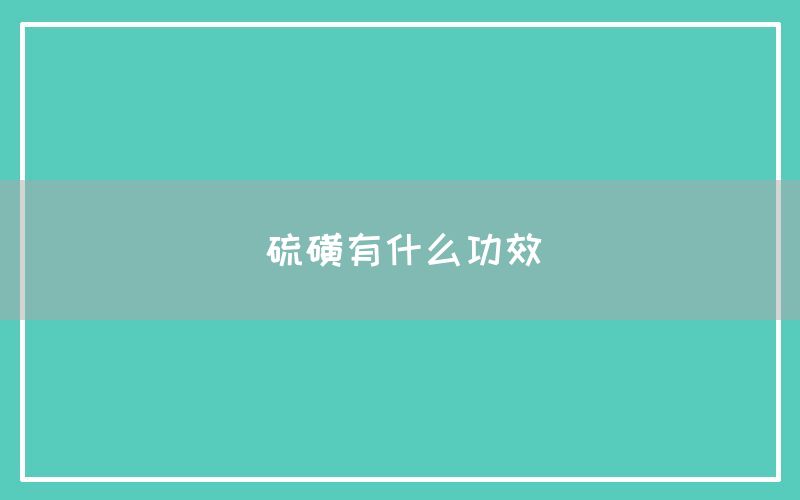 硫磺有什么功效